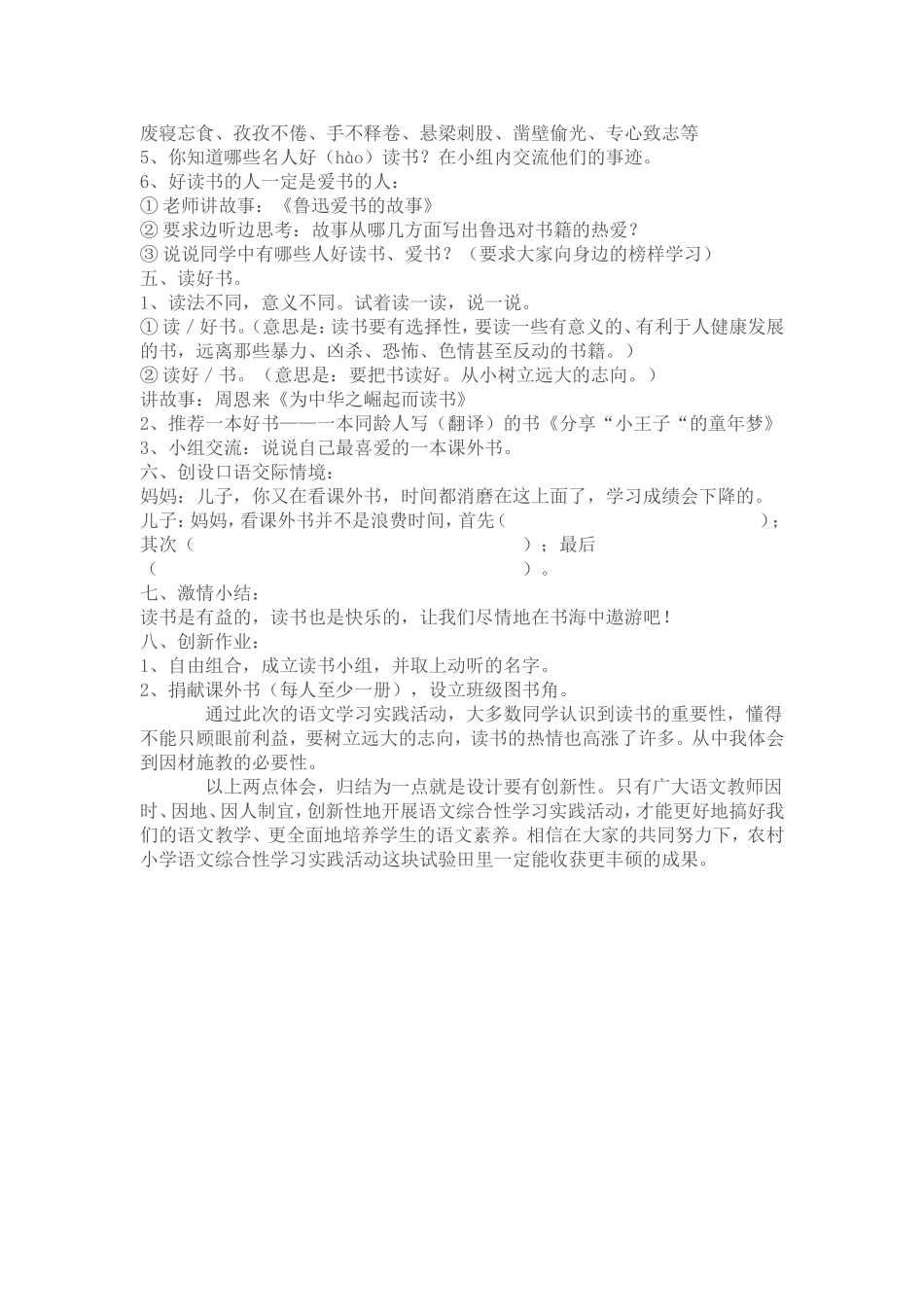 废寝忘食、孜孜不倦、手不释卷、悬梁刺股、凿壁偷光、专心致志等
5、你知道哪些名人好（hào）读书？在小组内交流他们的事迹。
6、好读书的人一定是爱书的人：
① 老师讲故事：《鲁迅爱书的故事》
② 要求边听边思考：故事从哪几方面写出鲁迅对书籍的热爱？
③ 说说同学中有哪些人好读书、爱书？（要求大家向身边的榜样学习）
五、读好书。
1、读法不同，意义不同。试着读一读，说一说。
① 读 / 好书。（意思是：读书要有选择性，要读一些有意义的、有利于人健康发展的书，远离那些暴力、凶杀、恐怖、色情甚至反动的书籍。）
② 读好 / 书。（意思是：要把书读好。从小树立远大的志向。）
讲故事：周恩来《为中华之崛起而读书》
2、推荐一本好书——一本同龄人写（翻译）的书《分享“小王子“的童年梦》
3、小组交流：说说自己最喜爱的一本课外书。
六、创设口语交际情境：
妈妈：儿子，你又在看课外书，时间都消磨在这上面了，学习成绩会下降的。
儿子：妈妈，看课外书并不是浪费时间，首先（ ）；其次（ ）；最后（ ）。
七、激情小结：
读书是有益的，读书也是快乐的，让我们尽情地在书海中遨游吧！
八、创新作业：
1、自由组合，成立读书小组，并取上动听的名字。
2、捐献课外书（每人至少一册），设立班级图书角。

通过此次的语文学习实践活动，大多数同学认识到读书的重要性，懂得不能只顾眼前利益，要树立远大的志向，读书的热情也高涨了许多。从中我体会到因材施教的必要性。

以上两点体会，归结为一点就是设计要有创新性。只有广大语文教师因时、因地、因人制宜，创新性地开展语文综合性学习实践活动，才能更好地搞好我们的语文教学、更全面地培养学生的语文素养。相信在大家的共同努力下，农村小学语文综合性学习实践活动这块试验田里一定能收获更丰硕的成果。